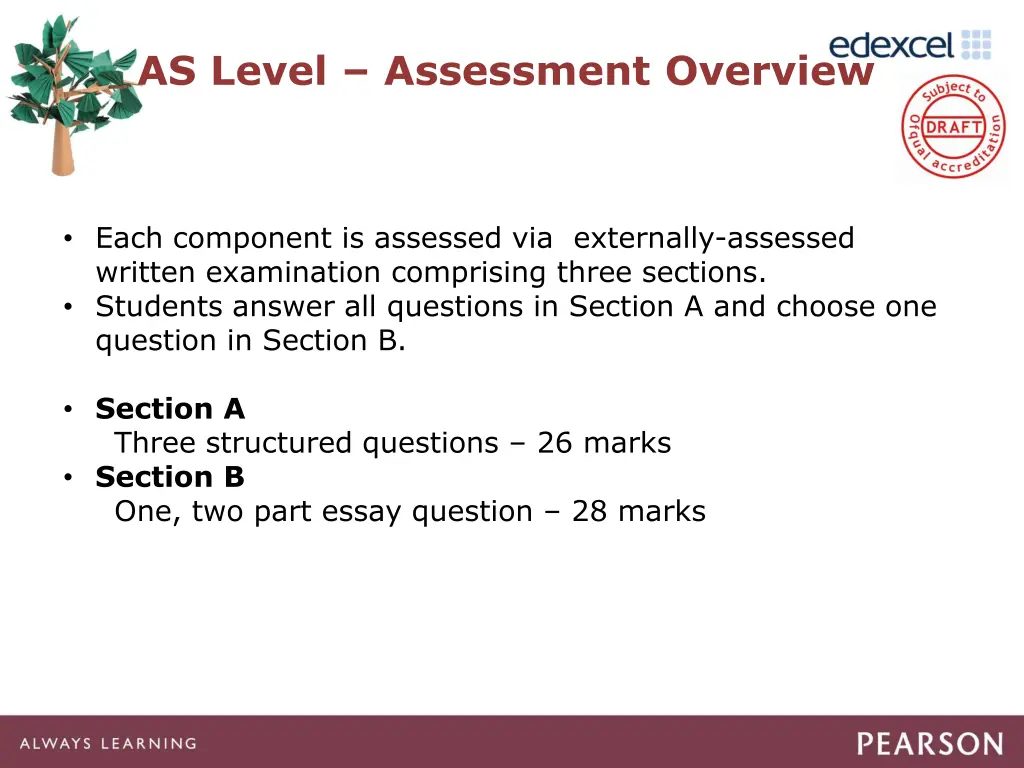 edexcel

AS Level – Assessment Overview

Subject to Ofqual accreditation DRAFT

• Each component is assessed via externally-assessed written examination comprising three sections.
• Students answer all questions in Section A and choose one question in Section B.

• **Section A**
Three structured questions – 26 marks
• **Section B**
One, two part essay question – 28 marks

ALWAYS LEARNING

PEARSON